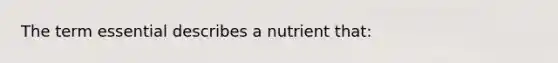 The term essential describes a nutrient that: